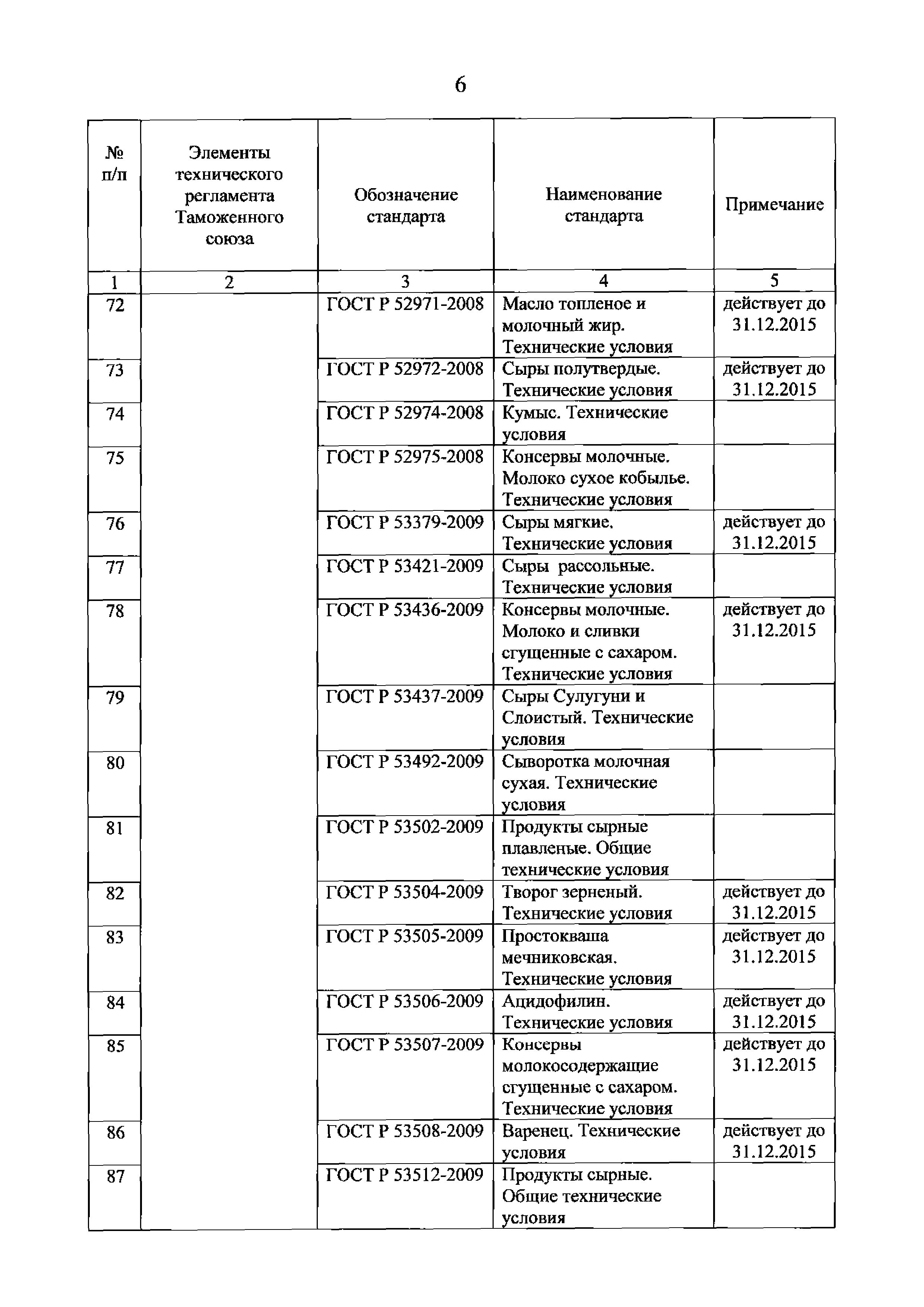 6

| № п/п | Элементы технического регламента Таможенного союза | Обозначение стандарта | Наименование стандарта | Примечание |
|---|---|---|---|---|
| 1 | 2 | 3 | 4 | 5 |
| 72 | | ГОСТ Р 52971-2008 | Масло топленое и молочный жир. Технические условия | действует до 31.12.2015 |
| 73 | | ГОСТ Р 52972-2008 | Сыры полутвердые. Технические условия | действует до 31.12.2015 |
| 74 | | ГОСТ Р 52974-2008 | Кумыс. Технические условия | |
| 75 | | ГОСТ Р 52975-2008 | Консервы молочные. Молоко сухое кобылье. Технические условия | |
| 76 | | ГОСТ Р 53379-2009 | Сыры мягкие. Технические условия | действует до 31.12.2015 |
| 77 | | ГОСТ Р 53421-2009 | Сыры рассольные. Технические условия | |
| 78 | | ГОСТ Р 53436-2009 | Консервы молочные. Молоко и сливки сгущенные с сахаром. Технические условия | действует до 31.12.2015 |
| 79 | | ГОСТ Р 53437-2009 | Сыры Сулугуни и Слоистый. Технические условия | |
| 80 | | ГОСТ Р 53492-2009 | Сыворотка молочная сухая. Технические условия | |
| 81 | | ГОСТ Р 53502-2009 | Продукты сырные плавленые. Общие технические условия | |
| 82 | | ГОСТ Р 53504-2009 | Творог зерненый. Технические условия | действует до 31.12.2015 |
| 83 | | ГОСТ Р 53505-2009 | Простокваша мечниковская. Технические условия | действует до 31.12.2015 |
| 84 | | ГОСТ Р 53506-2009 | Ацидофилин. Технические условия | действует до 31.12.2015 |
| 85 | | ГОСТ Р 53507-2009 | Консервы молокосодержащие сгущенные с сахаром. Технические условия | действует до 31.12.2015 |
| 86 | | ГОСТ Р 53508-2009 | Варенец. Технические условия | действует до 31.12.2015 |
| 87 | | ГОСТ Р 53512-2009 | Продукты сырные. Общие технические условия | |